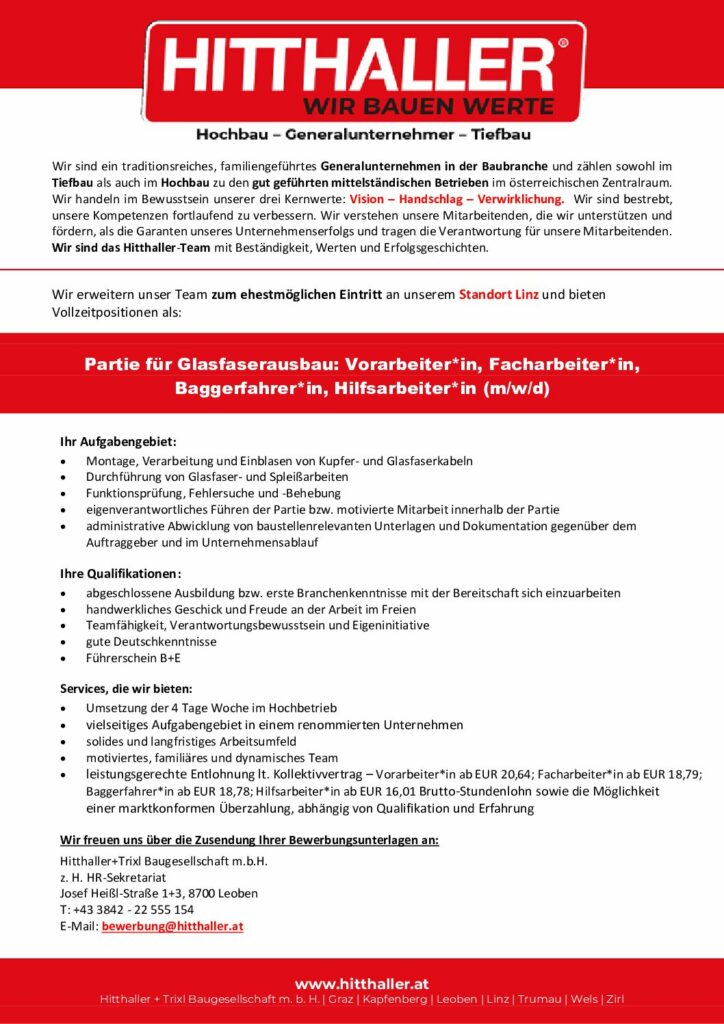 HITTHALLER®
WIR BAUEN WERTE

Hochbau – Generalunternehmer – Tiefbau

Wir sind ein traditionsreiches, familiengeführtes Generalunternehmen in der Baubranche und zählen sowohl im Tiefbau als auch im Hochbau zu den gut geführten mittelständischen Betrieben im österreichischen Zentralraum. Wir handeln im Bewusstsein unserer drei Kernwerte: Vision – Handschlag – Verwirklichung. Wir sind bestrebt, unsere Kompetenzen fortlaufend zu verbessern. Wir verstehen unsere Mitarbeitenden, die wir unterstützen und fördern, als die Garanten unseres Unternehmenserfolgs und tragen die Verantwortung für unsere Mitarbeitenden. Wir sind das Hitthaller-Team mit Beständigkeit, Werten und Erfolgsgeschichten.

Wir erweitern unser Team zum ehestmöglichen Eintritt an unserem Standort Linz und bieten Vollzeitpositionen als:

Partie für Glasfaserausbau: Vorarbeiter*in, Facharbeiter*in, Baggerfahrer*in, Hilfsarbeiter*in (m/w/d)

Ihr Aufgabengebiet:
• Montage, Verarbeitung und Einblasen von Kupfer- und Glasfaserkabeln
• Durchführung von Glasfaser- und Spleißarbeiten
• Funktionsprüfung, Fehlersuche und -Behebung
• eigenverantwortliches Führen der Partie bzw. motivierte Mitarbeit innerhalb der Partie
• administrative Abwicklung von baustellenrelevanten Unterlagen und Dokumentation gegenüber dem Auftraggeber und im Unternehmensablauf

Ihre Qualifikationen:
• abgeschlossene Ausbildung bzw. erste Branchenkenntnisse mit der Bereitschaft sich einzuarbeiten
• handwerkliches Geschick und Freude an der Arbeit im Freien
• Teamfähigkeit, Verantwortungsbewusstsein und Eigeninitiative
• gute Deutschkenntnisse
• Führerschein B+E

Services, die wir bieten:
• Umsetzung der 4 Tage Woche im Hochbetrieb
• vielseitiges Aufgabengebiet in einem renommierten Unternehmen
• solides und langfristiges Arbeitsumfeld
• motiviertes, familiäres und dynamisches Team
• leistungsgerechte Entlohnung lt. Kollektivvertrag – Vorarbeiter*in ab EUR 20,64; Facharbeiter*in ab EUR 18,79; Baggerfahrer*in ab EUR 18,78; Hilfsarbeiter*in ab EUR 16,01 Brutto-Stundenlohn sowie die Möglichkeit einer marktkonformen Überzahlung, abhängig von Qualifikation und Erfahrung

Wir freuen uns über die Zusendung Ihrer Bewerbungsunterlagen an:
Hitthaller+Trixl Baugesellschaft m.b.H.
z. H. HR-Sekretariat
Josef Heißl-Straße 1+3, 8700 Leoben
T: +43 3842 - 22 555 154
E-Mail: bewerbung@hitthaller.at

www.hitthaller.at
Hitthaller + Trixl Baugesellschaft m. b. H. | Graz | Kapfenberg | Leoben | Linz | Trumau | Wels | Zirl